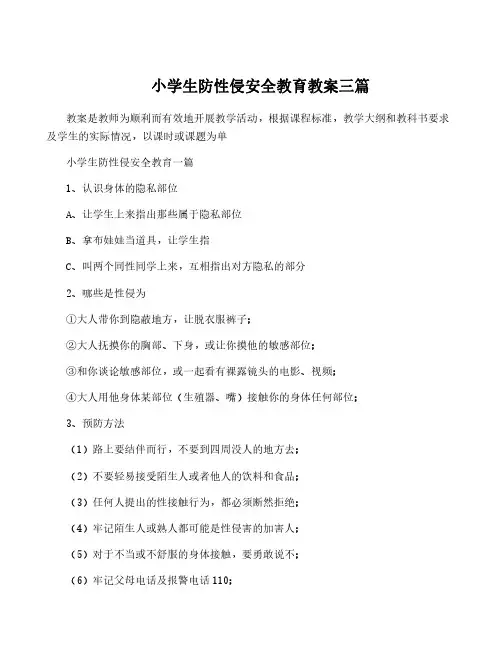 小学生防性侵安全教育教案三篇

教案是教师为顺利而有效地开展教学活动，根据课程标准，教学大纲和教科书要求及学生的实际情况，以课时或课题为单

小学生防性侵安全教育一篇

1、认识身体的隐私部位

A、让学生上来指出那些属于隐私部位

B、拿布娃娃当道具，让学生指

C、叫两个同性同学上来，互相指出对方隐私的部分

2、哪些是性侵为

①大人带你到隐蔽地方，让脱衣服裤子；

②大人抚摸你的胸部、下身，或让你摸他的敏感部位；

③和你谈论敏感部位，或一起看有裸露镜头的电影、视频；

④大人用他身体某部位（生殖器、嘴）接触你的身体任何部位；

3、预防方法

（1）路上要结伴而行，不要到四周没人的地方去；

（2）不要轻易接受陌生人或者他人的饮料和食品；

（3）任何人提出的性接触行为，都必须断然拒绝；

（4）牢记陌生人或熟人都可能是性侵害的加害人；

（5）对于不当或不舒服的身体接触，要勇敢说不；

（6）牢记父母电话及报警电话110；